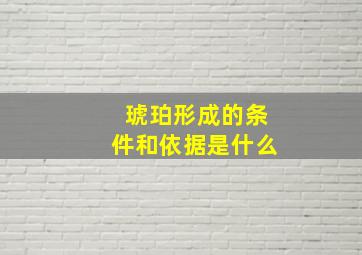 琥珀形成的条件和依据是什么